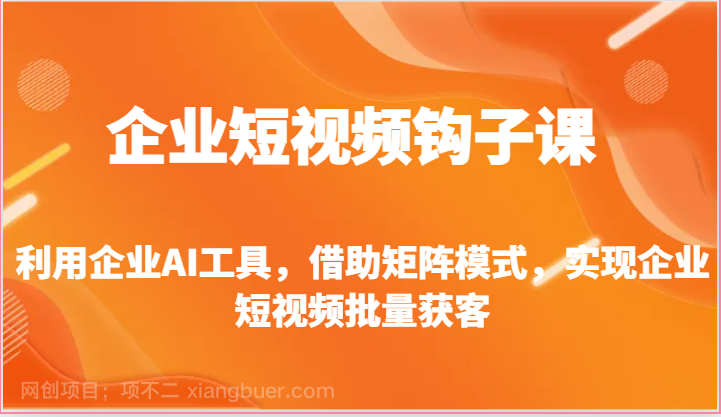 企业短视频钩子课

利用企业AI工具，借助矩阵模式，实现企业短视频批量获客

网创项目；项不二 xiangbuer.com